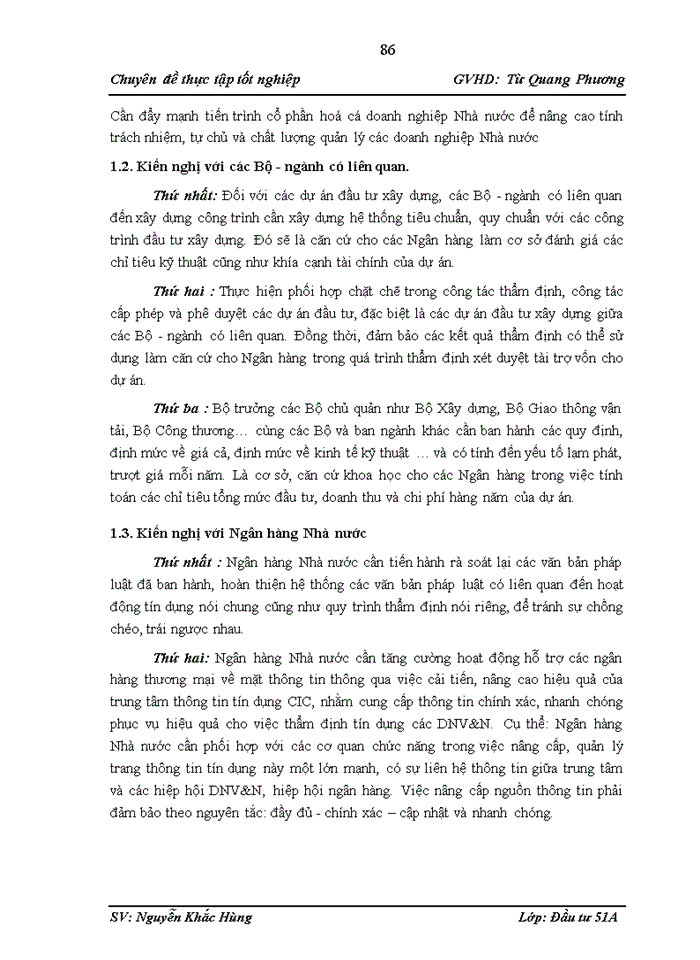 86

Chuyên đề thực tập tốt nghiệp GVHD: Từ Quang Phương

Cần đẩy mạnh tiến trình cổ phần hoá cá doanh nghiệp Nhà nước để nâng cao tính trách nhiệm, tự chủ và chất lượng quản lý các doanh nghiệp Nhà nước

1.2. Kiến nghị với các Bộ - ngành có liên quan.

Thứ nhất: Đối với các dự án đầu tư xây dựng, các Bộ - ngành có liên quan đến xây dựng công trình cần xây dựng hệ thống tiêu chuẩn, quy chuẩn với các công trình đầu tư xây dựng. Đó sẽ là căn cứ cho các Ngân hàng làm cơ sở đánh giá các chỉ tiêu kỹ thuật cũng như khía cạnh tài chính của dự án.

Thứ hai : Thực hiện phối hợp chặt chẽ trong công tác thẩm định, công tác cấp phép và phê duyệt các dự án đầu tư, đặc biệt là các dự án đầu tư xây dựng giữa các Bộ - ngành có liên quan. Đồng thời, đảm bảo các kết quả thẩm định có thể sử dụng làm căn cứ cho Ngân hàng trong quá trình thẩm định xét duyệt tài trợ vốn cho dự án.

Thứ ba : Bộ trưởng các Bộ chủ quản như Bộ Xây dựng, Bộ Giao thông vận tải, Bộ Công thương… cùng các Bộ và ban ngành khác cần ban hành các quy định, định mức về giá cả, định mức về kinh tế kỹ thuật … và có tính đến yếu tố lạm phát, trượt giá mỗi năm. Là cơ sở, căn cứ khoa học cho các Ngân hàng trong việc tính toán các chỉ tiêu tổng mức đầu tư, doanh thu và chi phí hàng năm của dự án.

1.3. Kiến nghị với Ngân hàng Nhà nước

Thứ nhất : Ngân hàng Nhà nước cần tiến hành rà soát lại các văn bản pháp luật đã ban hành, hoàn thiện hệ thống các văn bản pháp luật có liên quan đến hoạt động tín dụng nói chung cũng như quy trình thẩm định nói riêng, để tránh sự chồng chéo, trái ngược nhau.

Thứ hai: Ngân hàng Nhà nước cần tăng cường hoạt động hỗ trợ các ngân hàng thương mại về mặt thông tin thông qua việc cải tiến, nâng cao hiệu quả của trung tâm thông tin tín dụng CIC, nhằm cung cấp thông tin chính xác, nhanh chóng phục vụ hiệu quả cho việc thẩm định tín dụng các DNV&N. Cụ thể: Ngân hàng Nhà nước cần phối hợp với các cơ quan chức năng trong việc nâng cấp, quản lý trang thông tin tín dụng này một lớn mạnh, có sự liên hệ thông tin giữa trung tâm và các hiệp hội DNV&N, hiệp hội ngân hàng. Việc nâng cấp nguồn thông tin phải đảm bảo theo nguyên tắc: đầy đủ - chính xác – cập nhật và nhanh chóng.

SV: Nguyễn Khắc Hùng Lớp: Đầu tư 51A